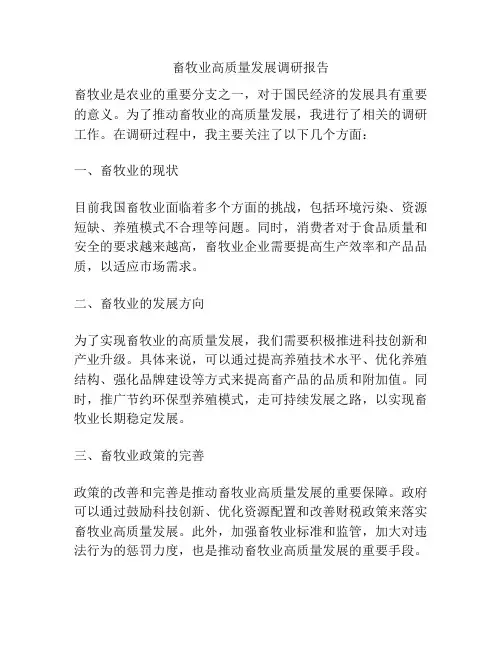 畜牧业高质量发展调研报告

畜牧业是农业的重要分支之一，对于国民经济的发展具有重要的意义。为了推动畜牧业的高质量发展，我进行了相关的调研工作。在调研过程中，我主要关注了以下几个方面：

一、畜牧业的现状

目前我国畜牧业面临着多个方面的挑战，包括环境污染、资源短缺、养殖模式不合理等问题。同时，消费者对于食品质量和安全的要求越来越高，畜牧业企业需要提高生产效率和产品品质，以适应市场需求。

二、畜牧业的发展方向

为了实现畜牧业的高质量发展，我们需要积极推进科技创新和产业升级。具体来说，可以通过提高养殖技术水平、优化养殖结构、强化品牌建设等方式来提高畜产品的品质和附加值。同时，推广节约环保型养殖模式，走可持续发展之路，以实现畜牧业长期稳定发展。

三、畜牧业政策的完善

政策的改善和完善是推动畜牧业高质量发展的重要保障。政府可以通过鼓励科技创新、优化资源配置和改善财税政策来落实畜牧业高质量发展。此外，加强畜牧业标准和监管，加大对违法行为的惩罚力度，也是推动畜牧业高质量发展的重要手段。